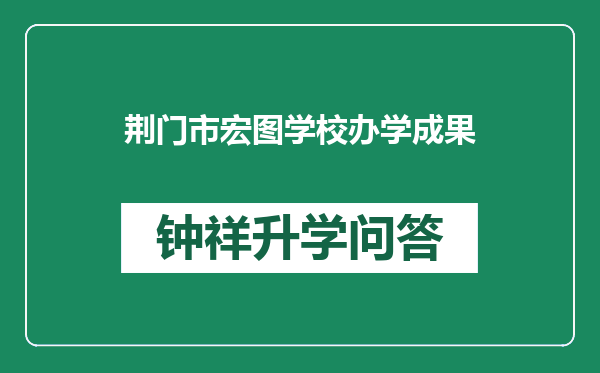 荆门市宏图学校办学成果

钟祥升学问答